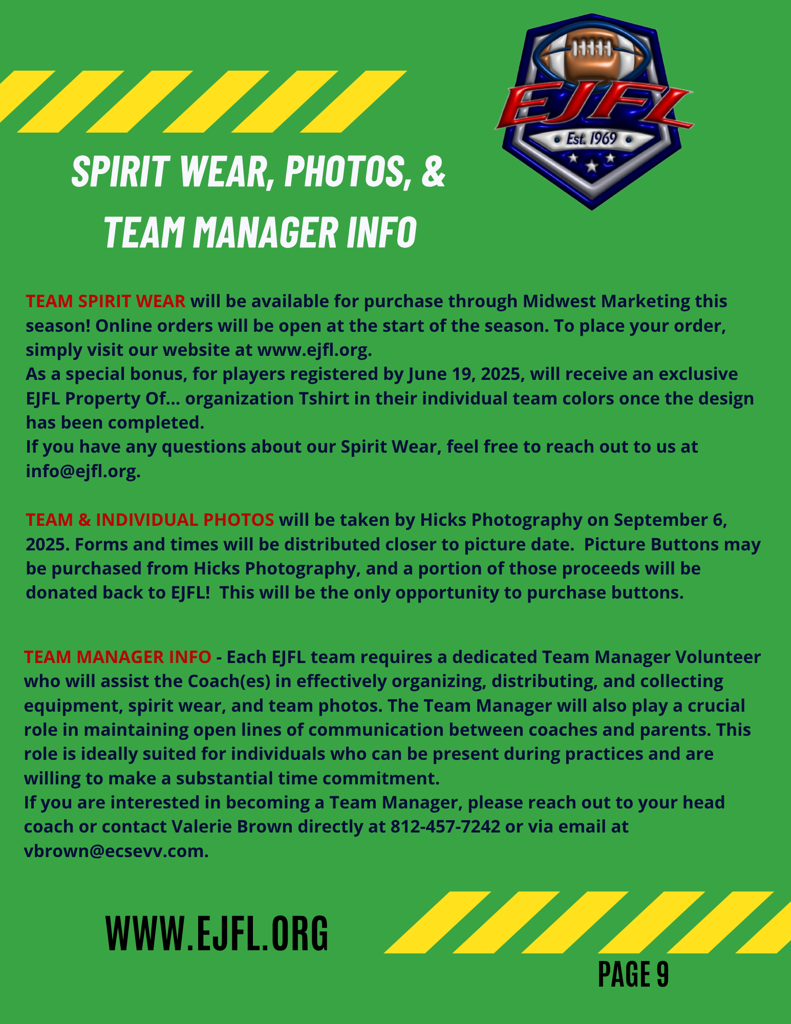 EJFL
Est. 1969

SPIRIT WEAR, PHOTOS, & TEAM MANAGER INFO

TEAM SPIRIT WEAR will be available for purchase through Midwest Marketing this season! Online orders will be open at the start of the season. To place your order, simply visit our website at www.ejfl.org.
As a special bonus, for players registered by June 19, 2025, will receive an exclusive EJFL Property Of... organization Tshirt in their individual team colors once the design has been completed.
If you have any questions about our Spirit Wear, feel free to reach out to us at info@ejfl.org.

TEAM & INDIVIDUAL PHOTOS will be taken by Hicks Photography on September 6, 2025. Forms and times will be distributed closer to picture date. Picture Buttons may be purchased from Hicks Photography, and a portion of those proceeds will be donated back to EJFL! This will be the only opportunity to purchase buttons.

TEAM MANAGER INFO - Each EJFL team requires a dedicated Team Manager Volunteer who will assist the Coach(es) in effectively organizing, distributing, and collecting equipment, spirit wear, and team photos. The Team Manager will also play a crucial role in maintaining open lines of communication between coaches and parents. This role is ideally suited for individuals who can be present during practices and are willing to make a substantial time commitment.
If you are interested in becoming a Team Manager, please reach out to your head coach or contact Valerie Brown directly at 812-457-7242 or via email at vbrown@ecsevv.com.

WWW.EJFL.ORG

PAGE 9